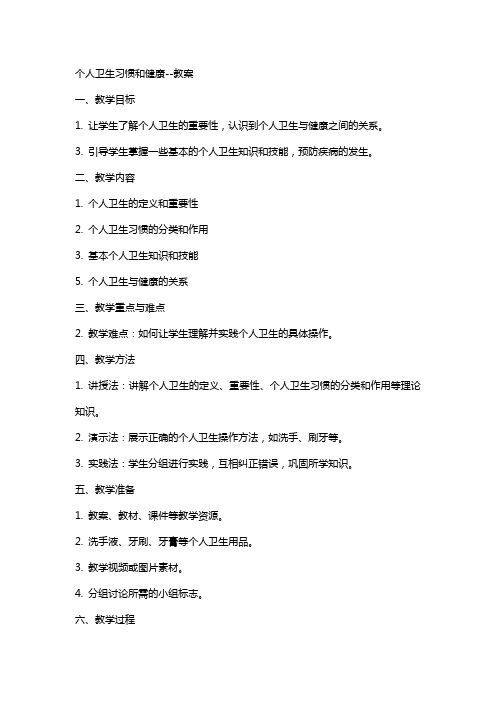 个人卫生习惯和健康--教案

一、教学目标

1. 让学生了解个人卫生的重要性，认识到个人卫生与健康之间的关系。

3. 引导学生掌握一些基本的个人卫生知识和技能，预防疾病的发生。

二、教学内容

1. 个人卫生的定义和重要性

2. 个人卫生习惯的分类和作用

3. 基本个人卫生知识和技能

5. 个人卫生与健康的关系

三、教学重点与难点

2. 教学难点：如何让学生理解并实践个人卫生的具体操作。

四、教学方法

1. 讲授法：讲解个人卫生的定义、重要性、个人卫生习惯的分类和作用等理论知识。

2. 演示法：展示正确的个人卫生操作方法，如洗手、刷牙等。

3. 实践法：学生分组进行实践，互相纠正错误，巩固所学知识。

五、教学准备

1. 教案、教材、课件等教学资源。

2. 洗手液、牙刷、牙膏等个人卫生用品。

3. 教学视频或图片素材。

4. 分组讨论所需的小组标志。

六、教学过程